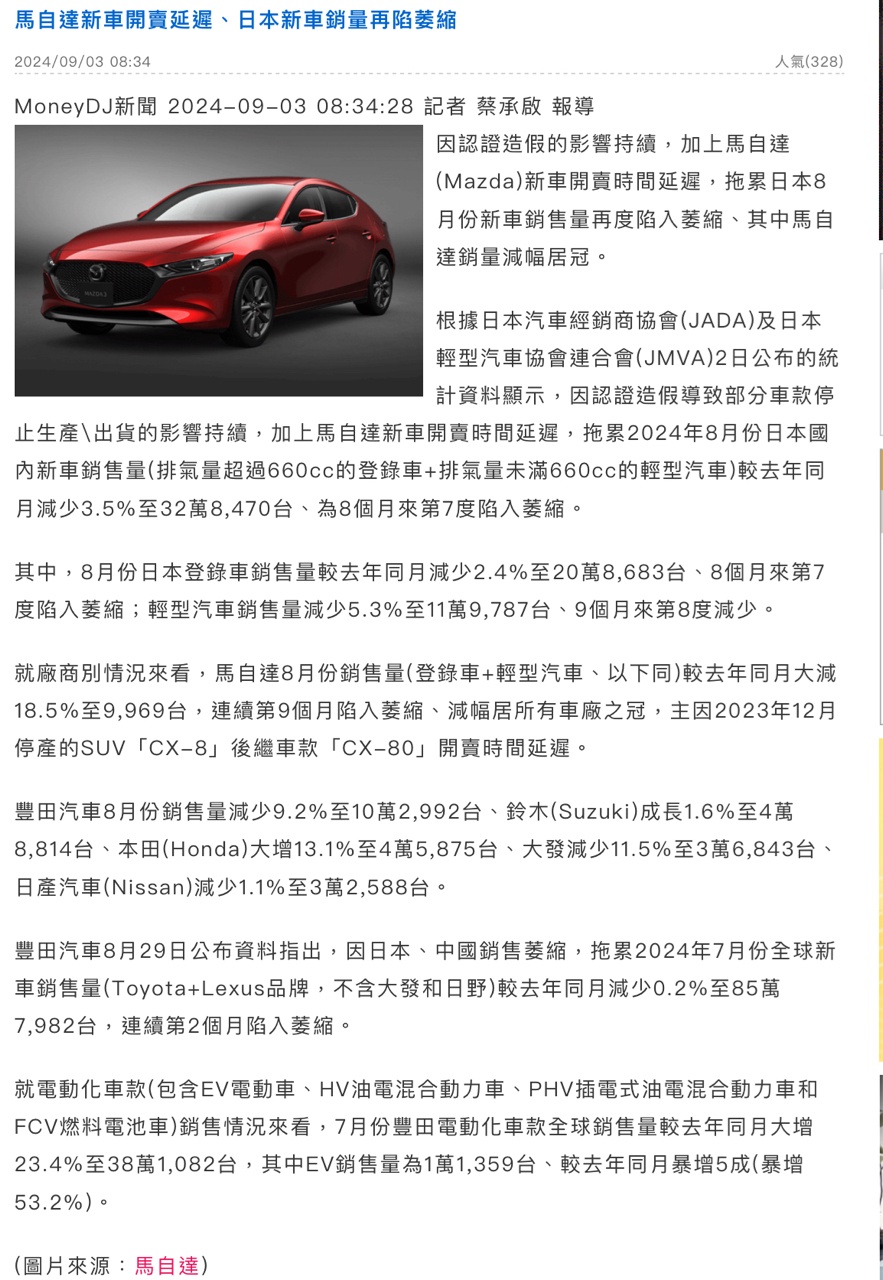 馬自達新車開賣延遲、日本新車銷量再陷萎縮

2024/09/03 08:34

人氣(328)

MoneyDJ新聞 2024-09-03 08:34:28 記者 蔡承啟 報導

因認證造假的影響持續，加上馬自達(Mazda)新車開賣時間延遲，拖累日本8月份新車銷售量再度陷入萎縮、其中馬自達銷量減幅居冠。

根據日本汽車經銷商協會(JADA)及日本輕型汽車協會連合會(JMVA)2日公布的統計資料顯示，因認證造假導致部分車款停止生產\出貨的影響持續，加上馬自達新車開賣時間延遲，拖累2024年8月份日本國內新車銷售量(排氣量超過660cc的登錄車+排氣量未滿660cc的輕型汽車)較去年同月減少3.5%至32萬8,470台、為8個月來第7度陷入萎縮。

其中，8月份日本登錄車銷售量較去年同月減少2.4%至20萬8,683台、8個月來第7度陷入萎縮；輕型汽車銷售量減少5.3%至11萬9,787台、9個月來第8度減少。

就廠商別情況來看，馬自達8月份銷售量(登錄車+輕型汽車、以下同)較去年同月大減18.5%至9,969台，連續第9個月陷入萎縮、減幅居所有車廠之冠，主因2023年12月停產的SUV「CX-8」後繼車款「CX-80」開賣時間延遲。

豐田汽車8月份銷售量減少9.2%至10萬2,992台、鈴木(Suzuki)成長1.6%至4萬8,814台、本田(Honda)大增13.1%至4萬5,875台、大發減少11.5%至3萬6,843台、日產汽車(Nissan)減少1.1%至3萬2,588台。

豐田汽車8月29日公布資料指出，因日本、中國銷售萎縮，拖累2024年7月份全球新車銷售量(Toyota+Lexus品牌，不含大發和日野)較去年同月減少0.2%至85萬7,982台，連續第2個月陷入萎縮。

就電動化車款(包含EV電動車、HV油電混合動力車、PHV插電式油電混合動力車和FCV燃料電池車)銷售情況來看，7月份豐田電動化車款全球銷售量較去年同月大增23.4%至38萬1,082台，其中EV銷售量為1萬1,359台、較去年同月暴增5成(暴增53.2%)。

(圖片來源：馬自達)